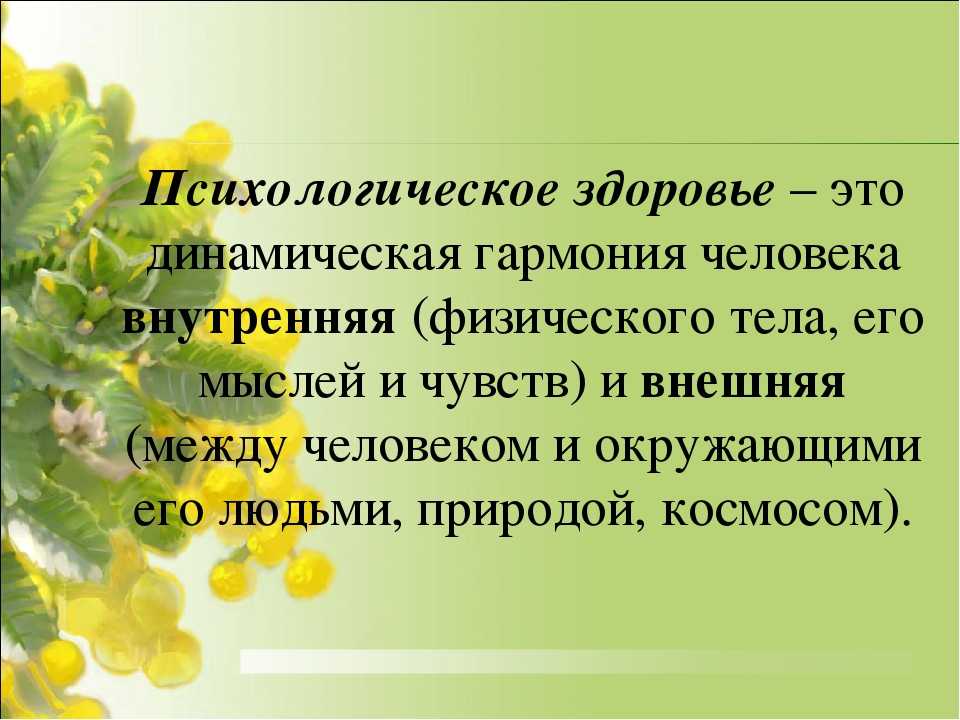 Психологическое здоровье – это динамическая гармония человека внутренняя (физического тела, его мыслей и чувств) и внешняя (между человеком и окружающими его людьми, природой, космосом).